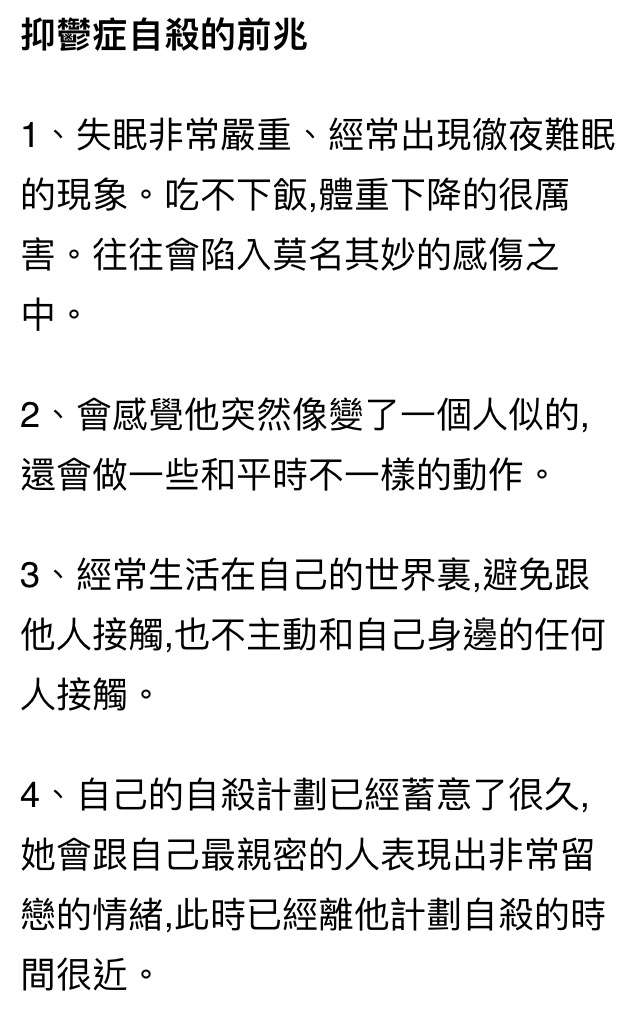 抑鬱症自殺的前兆

1、失眠非常嚴重、經常出現徹夜難眠的現象。吃不下飯,體重下降的很厲害。往往會陷入莫名其妙的感傷之中。

2、會感覺他突然像變了一個人似的,還會做一些和平時不一樣的動作。

3、經常生活在自己的世界裏,避免跟他人接觸,也不主動和自己身邊的任何人接觸。

4、自己的自殺計劃已經蓄意了很久,她會跟自己最親密的人表現出非常留戀的情緒,此時已經離他計劃自殺的時間很近。